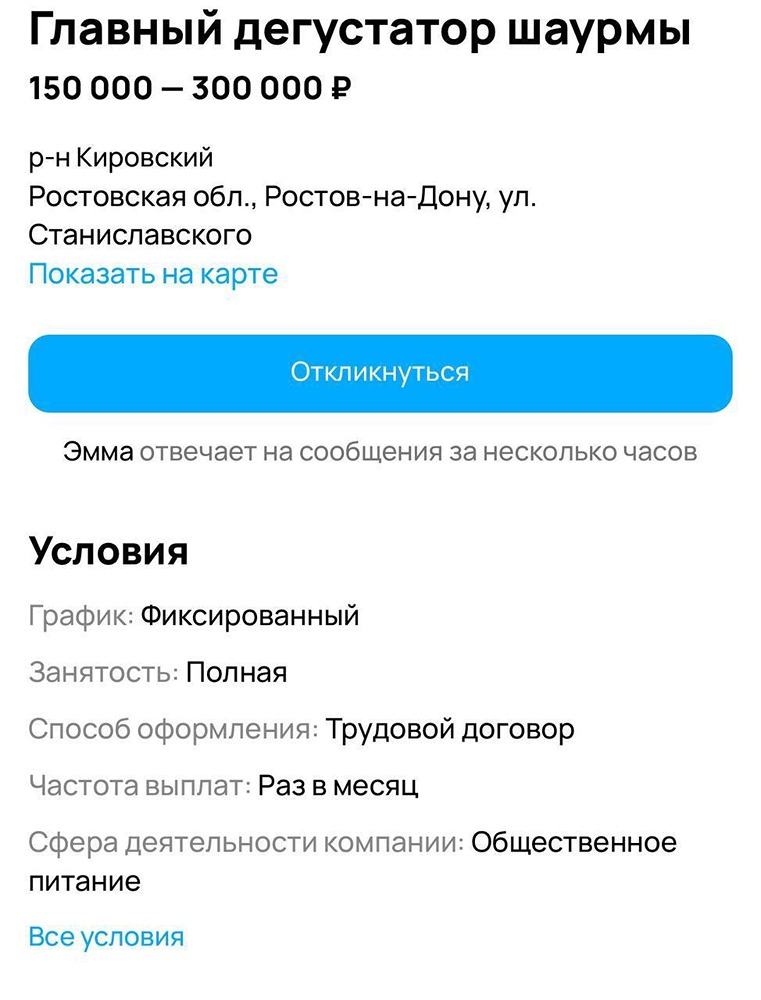 Главный дегустатор шаурмы

150 000 — 300 000 ₽

р-н Кировский
Ростовская обл., Ростов-на-Дону, ул. Станиславского
Показать на карте

Откликнуться

Эмма отвечает на сообщения за несколько часов

Условия

График: Фиксированный

Занятость: Полная

Способ оформления: Трудовой договор

Частота выплат: Раз в месяц

Сфера деятельности компании: Общественное питание

Все условия